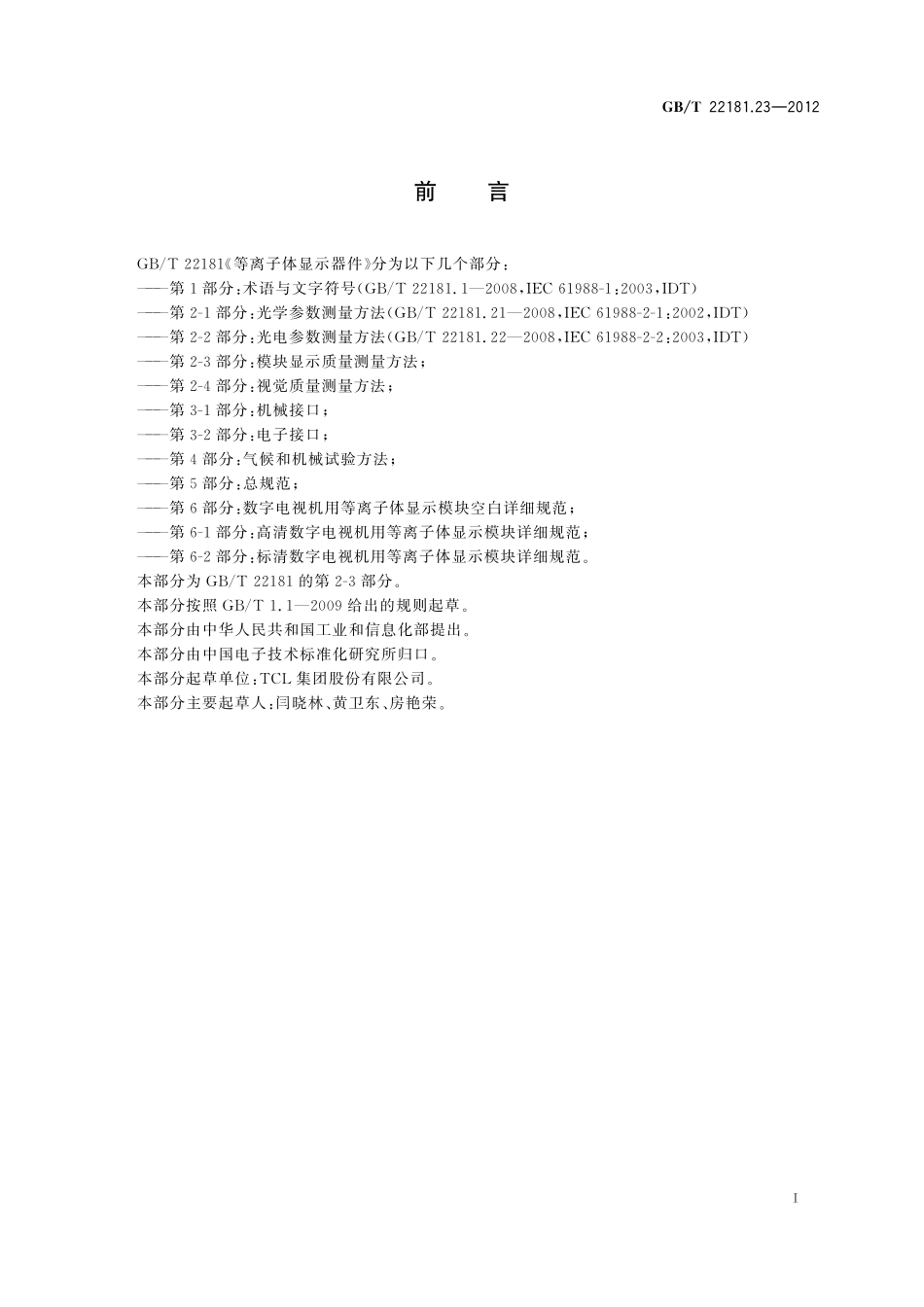 GB/T 22181.23—2012

前　言

GB/T 22181《等离子体显示器件》分为以下几个部分：
——第1部分：术语与文字符号(GB/T 22181.1—2008,IEC 61988-1:2003,IDT)
——第2-1部分：光学参数测量方法(GB/T 22181.21—2008,IEC 61988-2-1:2002,IDT)
——第2-2部分：光电参数测量方法(GB/T 22181.22—2008,IEC 61988-2-2:2003,IDT)
——第2-3部分：模块显示质量测量方法；
——第2-4部分：视觉质量测量方法；
——第3-1部分：机械接口；
——第3-2部分：电子接口；
——第4部分：气候和机械试验方法；
——第5部分：总规范；
——第6部分：数字电视机用等离子体显示模块空白详细规范；
——第6-1部分：高清数字电视机用等离子体显示模块详细规范；
——第6-2部分：标清数字电视机用等离子体显示模块详细规范。
本部分为GB/T 22181的第2-3部分。
本部分按照GB/T 1.1—2009给出的规则起草。
本部分由中华人民共和国工业和信息化部提出。
本部分由中国电子技术标准化研究所归口。
本部分起草单位：TCL集团股份有限公司。
本部分主要起草人：闫晓林、黄卫东、房艳荣。

I